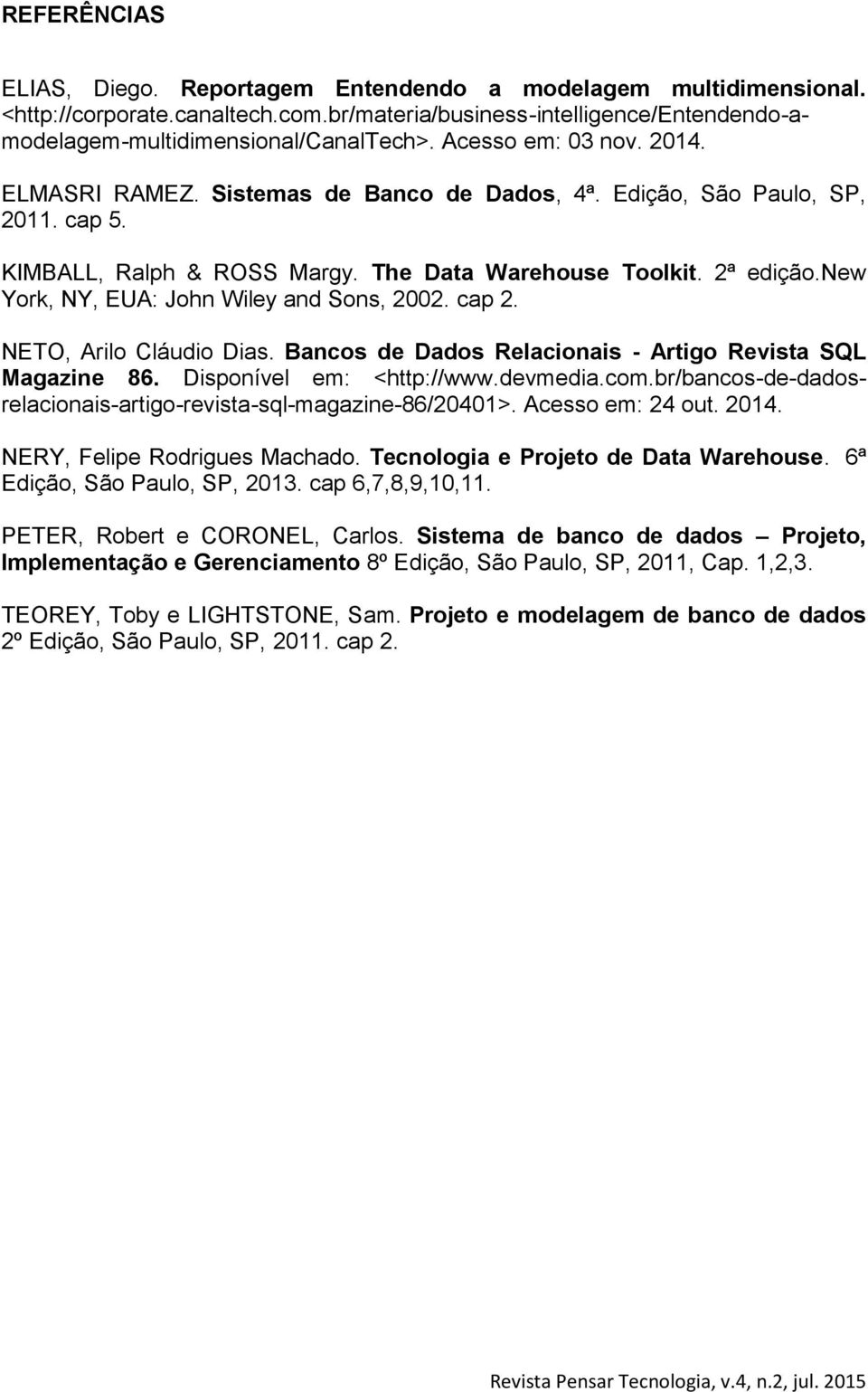 REFERÊNCIAS

ELIAS, Diego. Reportagem Entendendo a modelagem multidimensional. <http://corporate.canaltech.com.br/materia/business-intelligence/Entendendo-a-modelagem-multidimensional/CanalTech>. Acesso em: 03 nov. 2014.

ELMASRI RAMEZ. Sistemas de Banco de Dados, 4ª. Edição, São Paulo, SP, 2011. cap 5.

KIMBALL, Ralph & ROSS Margy. The Data Warehouse Toolkit. 2ª edição.New York, NY, EUA: John Wiley and Sons, 2002. cap 2.

NETO, Arilo Cláudio Dias. Bancos de Dados Relacionais - Artigo Revista SQL Magazine 86. Disponível em: <http://www.devmedia.com.br/bancos-de-dados-relacionais-artigo-revista-sql-magazine-86/20401>. Acesso em: 24 out. 2014.

NERY, Felipe Rodrigues Machado. Tecnologia e Projeto de Data Warehouse. 6ª Edição, São Paulo, SP, 2013. cap 6,7,8,9,10,11.

PETER, Robert e CORONEL, Carlos. Sistema de banco de dados – Projeto, Implementação e Gerenciamento 8º Edição, São Paulo, SP, 2011, Cap. 1,2,3.

TEOREY, Toby e LIGHTSTONE, Sam. Projeto e modelagem de banco de dados 2º Edição, São Paulo, SP, 2011. cap 2.

Revista Pensar Tecnologia, v.4, n.2, jul. 2015